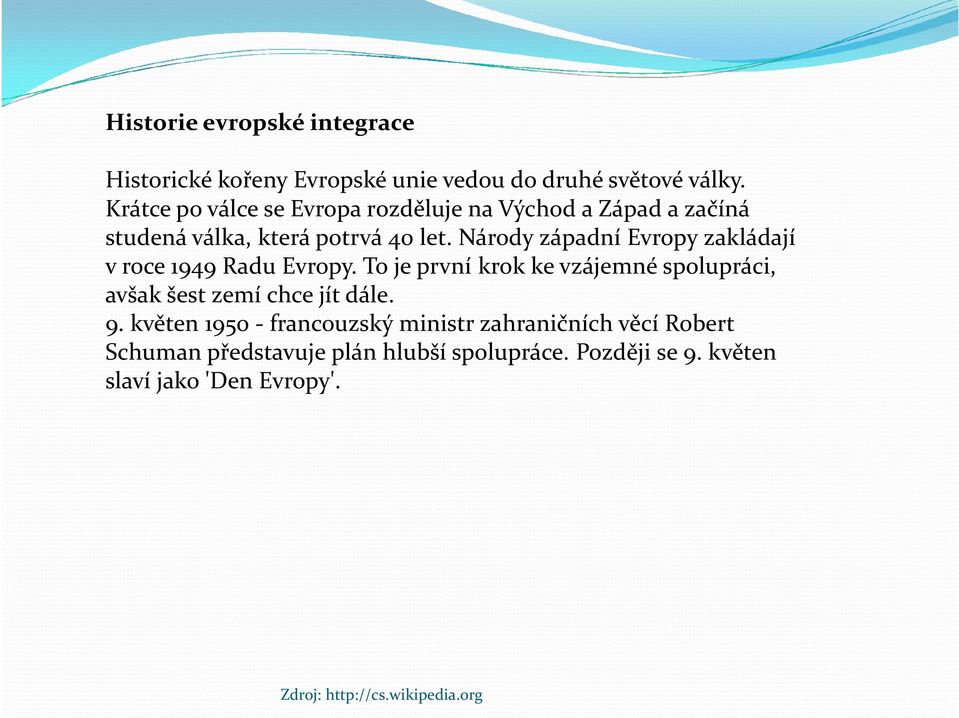 Historie evropské integrace

Historické kořeny Evropské unie vedou do druhé světové války. Krátce po válce se Evropa rozděluje na Východ a Západ a začíná studená válka, která potrvá 40 let. Národy západní Evropy zakládají v roce 1949 Radu Evropy. To je první krok ke vzájemné spolupráci, avšak šest zemí chce jít dále.
9. květen 1950 - francouzský ministr zahraničních věcí Robert Schuman představuje plán hlubší spolupráce. Později se 9. květen slaví jako 'Den Evropy'.

Zdroj: http://cs.wikipedia.org